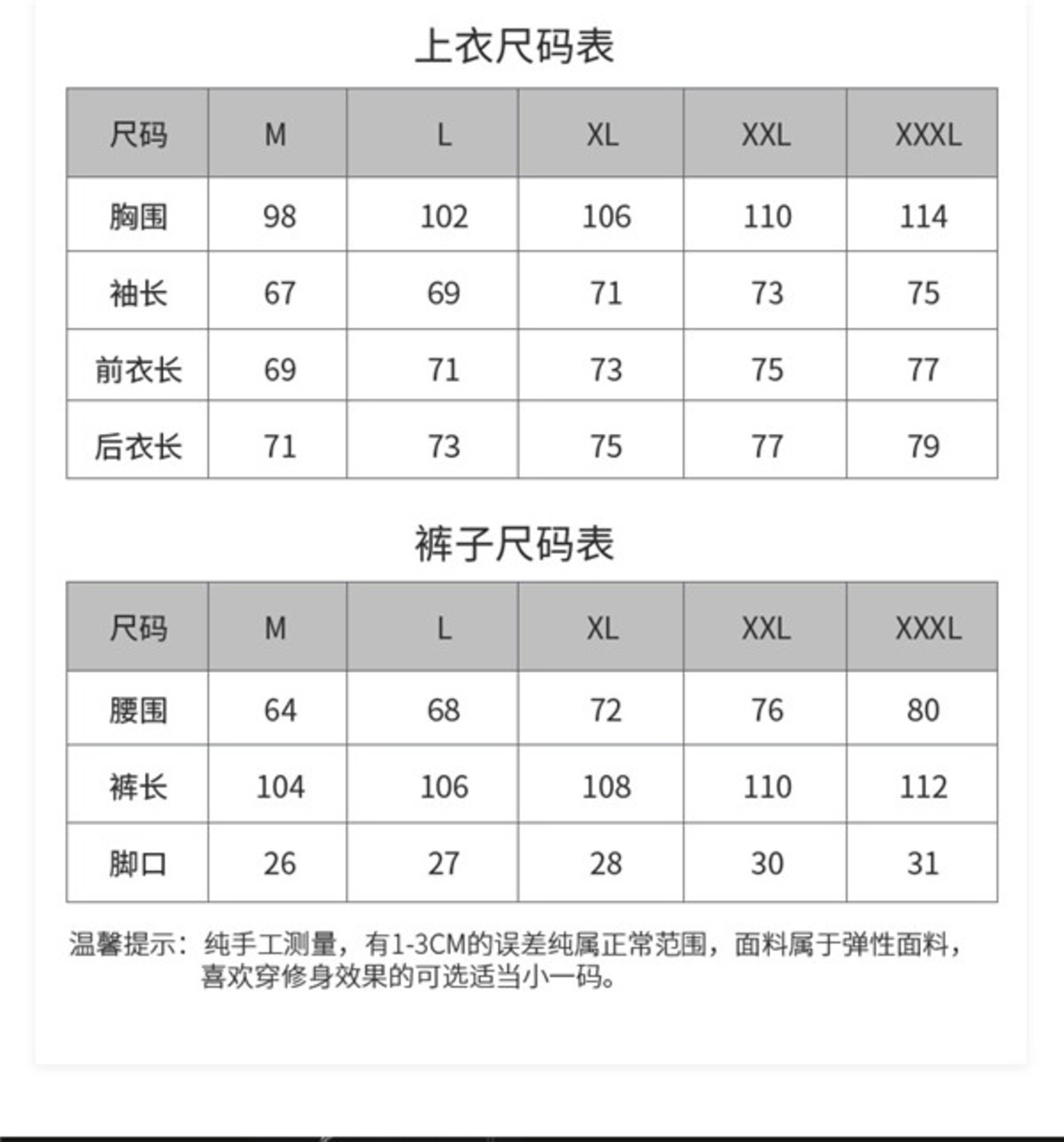 上衣尺码表

| 尺码 | M | L | XL | XXL | XXXL |
|---|---|---|---|---|---|
| 胸围 | 98 | 102 | 106 | 110 | 114 |
| 袖长 | 67 | 69 | 71 | 73 | 75 |
| 前衣长 | 69 | 71 | 73 | 75 | 77 |
| 后衣长 | 71 | 73 | 75 | 77 | 79 |

裤子尺码表

| 尺码 | M | L | XL | XXL | XXXL |
|---|---|---|---|---|---|
| 腰围 | 64 | 68 | 72 | 76 | 80 |
| 裤长 | 104 | 106 | 108 | 110 | 112 |
| 脚口 | 26 | 27 | 28 | 30 | 31 |

温馨提示：纯手工测量，有1-3CM的误差纯属正常范围，面料属于弹性面料，喜欢穿修身效果的可选适当小一码。